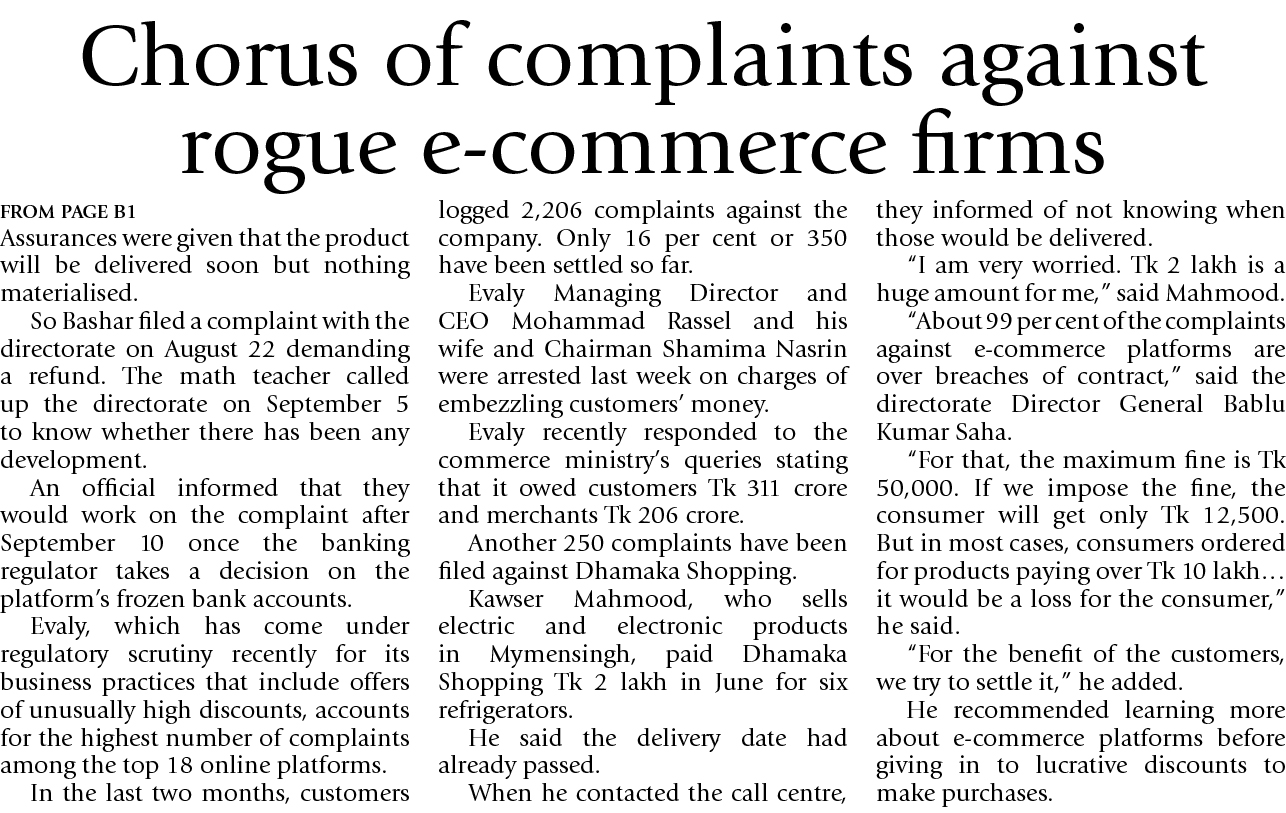 Chorus of complaints against rogue e-commerce firms

FROM PAGE B1
Assurances were given that the product will be delivered soon but nothing materialised.

So Bashar filed a complaint with the directorate on August 22 demanding a refund. The math teacher called up the directorate on September 5 to know whether there has been any development.

An official informed that they would work on the complaint after September 10 once the banking regulator takes a decision on the platform's frozen bank accounts.

Evaly, which has come under regulatory scrutiny recently for its business practices that include offers of unusually high discounts, accounts for the highest number of complaints among the top 18 online platforms.

In the last two months, customers logged 2,206 complaints against the company. Only 16 per cent or 350 have been settled so far.

Evaly Managing Director and CEO Mohammad Rassel and his wife and Chairman Shamima Nasrin were arrested last week on charges of embezzling customers' money.

Evaly recently responded to the commerce ministry's queries stating that it owed customers Tk 311 crore and merchants Tk 206 crore.

Another 250 complaints have been filed against Dhamaka Shopping.

Kawser Mahmood, who sells electric and electronic products in Mymensingh, paid Dhamaka Shopping Tk 2 lakh in June for six refrigerators.

He said the delivery date had already passed.

When he contacted the call centre, they informed of not knowing when those would be delivered.

"I am very worried. Tk 2 lakh is a huge amount for me," said Mahmood.

"About 99 per cent of the complaints against e-commerce platforms are over breaches of contract," said the directorate Director General Bablu Kumar Saha.

"For that, the maximum fine is Tk 50,000. If we impose the fine, the consumer will get only Tk 12,500. But in most cases, consumers ordered for products paying over Tk 10 lakh… it would be a loss for the consumer," he said.

"For the benefit of the customers, we try to settle it," he added.

He recommended learning more about e-commerce platforms before giving in to lucrative discounts to make purchases.